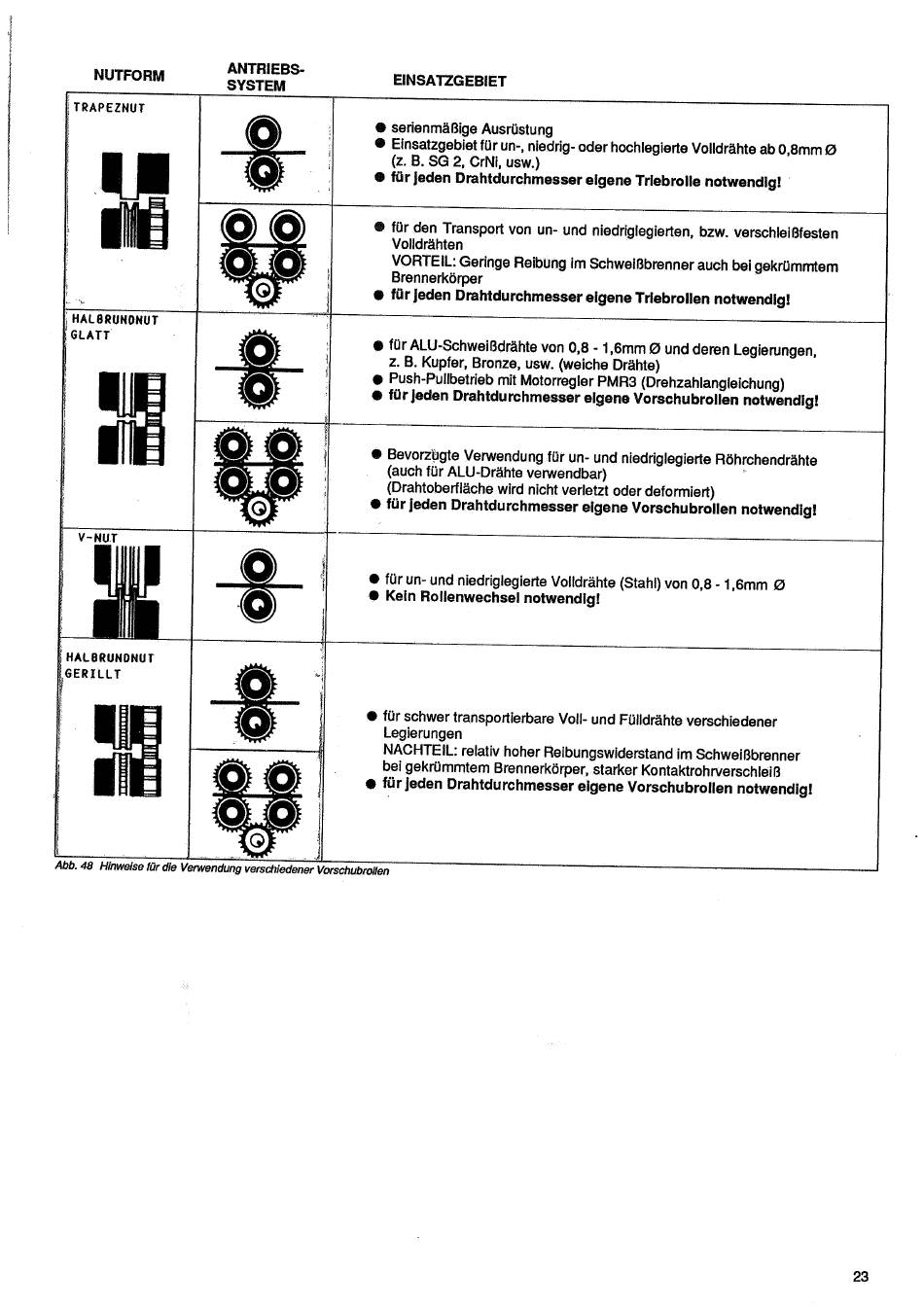 | NUTFORM | ANTRIEBS-SYSTEM | EINSATZGEBIET |
|---|---|---|
| TRAPEZNUT | | ● serienmäßige Ausrüstung ● Einsatzgebiet für un-, niedrig- oder hochlegierte Volldrähte ab 0,8mm Ø (z. B. SG 2, CrNi, usw.) ● **für jeden Drahtdurchmesser eigene Triebrolle notwendig!** |
| | | ● für den Transport von un- und niedriglegierten, bzw. verschleißfesten Volldrähten VORTEIL: Geringe Reibung im Schweißbrenner auch bei gekrümmtem Brennerkörper ● **für jeden Drahtdurchmesser eigene Triebrollen notwendig!** |
| HALBRUNDNUT GLATT | | ● für ALU-Schweißdrähte von 0,8 - 1,6mm Ø und deren Legierungen, z. B. Kupfer, Bronze, usw. (weiche Drähte) ● Push-Pullbetrieb mit Motorregler PMR3 (Drehzahlangleichung) ● **für jeden Drahtdurchmesser eigene Vorschubrollen notwendig!** |
| | | ● Bevorzugte Verwendung für un- und niedriglegierte Röhrchendrähte (auch für ALU-Drähte verwendbar) (Drahtoberfläche wird nicht verletzt oder deformiert) ● **für jeden Drahtdurchmesser eigene Vorschubrollen notwendig!** |
| V-NUT | | ● für un- und niedriglegierte Volldrähte (Stahl) von 0,8 - 1,6mm Ø ● **Kein Rollenwechsel notwendig!** |
| HALBRUNDNUT GERILLT | | ● für schwer transportierbare Voll- und Fülldrähte verschiedener Legierungen NACHTEIL: relativ hoher Reibungswiderstand im Schweißbrenner bei gekrümmtem Brennerkörper, starker Kontaktrohrverschleiß ● **für jeden Drahtdurchmesser eigene Vorschubrollen notwendig!** |

Abb. 48 Hinweise für die Verwendung verschiedener Vorschubrollen

23